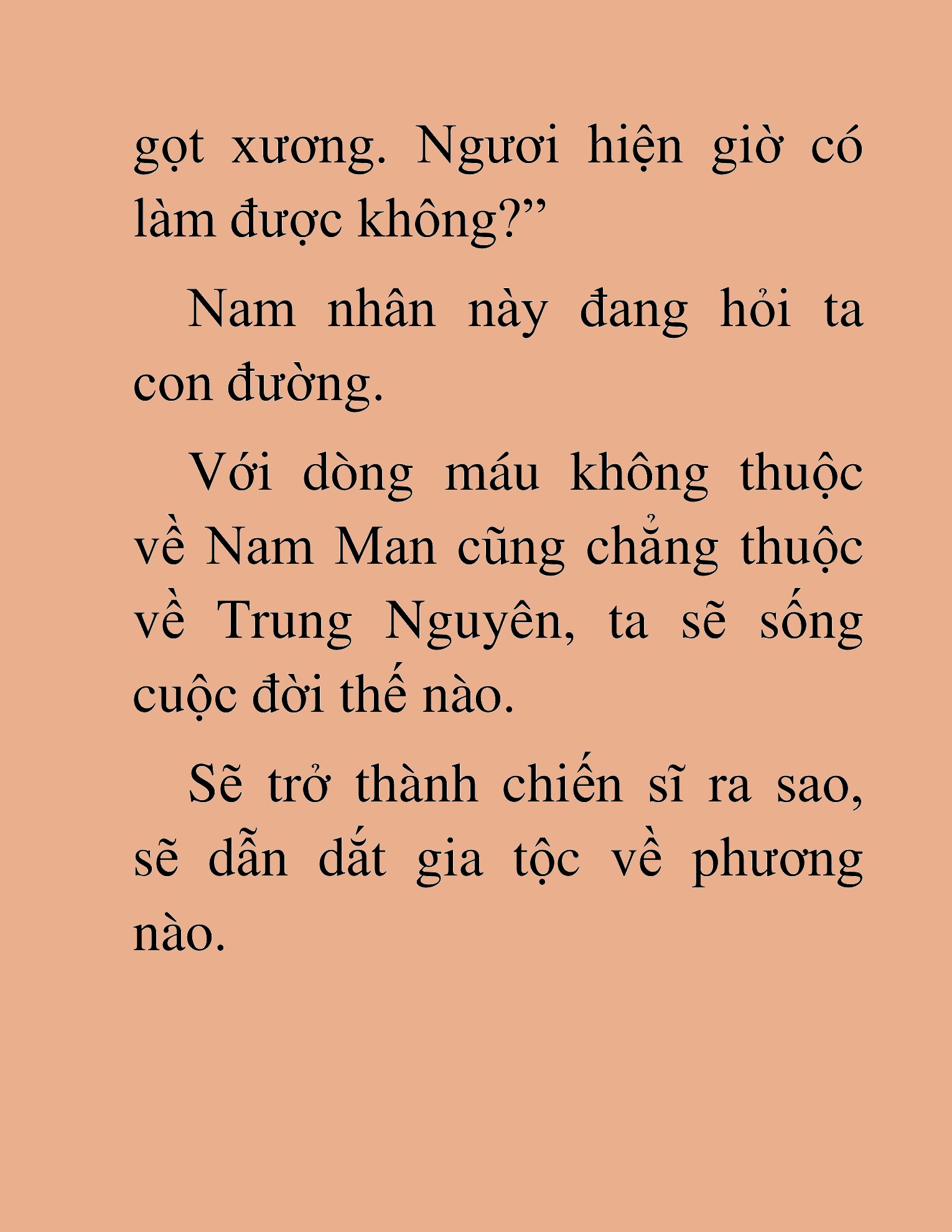 gọt xương. Ngươi hiện giờ có làm được không?”

Nam nhân này đang hỏi ta con đường.

Với dòng máu không thuộc về Nam Man cũng chẳng thuộc về Trung Nguyên, ta sẽ sống cuộc đời thế nào.

Sẽ trở thành chiến sĩ ra sao, sẽ dẫn dắt gia tộc về phương nào.